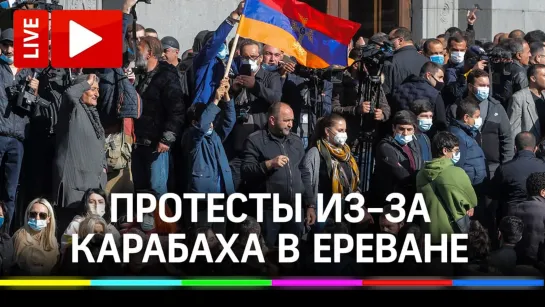 LIVE

ПРОТЕСТЫ ИЗ-ЗА КАРАБАХА В ЕРЕВАНЕ